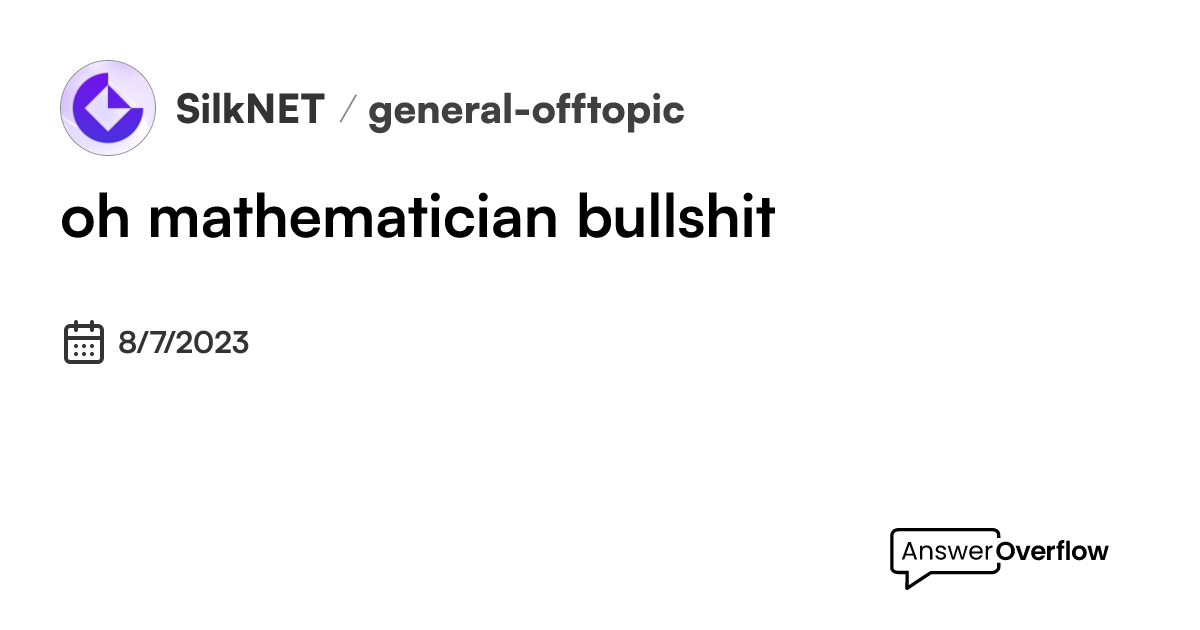 SilkNET / general-offtopic

oh mathematician bullshit

8/7/2023

AnswerOverflow